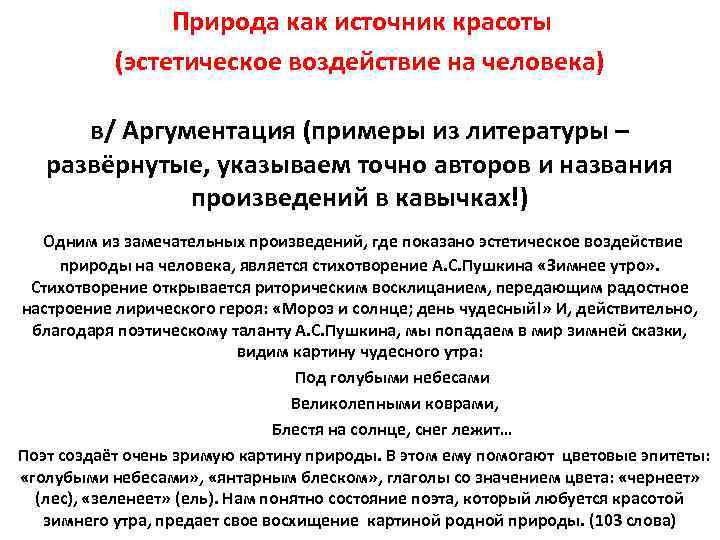 Природа как источник красоты
(эстетическое воздействие на человека)

в/ Аргументация (примеры из литературы – развёрнутые, указываем точно авторов и названия произведений в кавычках!)

Одним из замечательных произведений, где показано эстетическое воздействие природы на человека, является стихотворение А.С.Пушкина «Зимнее утро». Стихотворение открывается риторическим восклицанием, передающим радостное настроение лирического героя: «Мороз и солнце; день чудесный!» И, действительно, благодаря поэтическому таланту А.С.Пушкина, мы попадаем в мир зимней сказки, видим картину чудесного утра:

Под голубыми небесами
Великолепными коврами,
Блестя на солнце, снег лежит…

Поэт создаёт очень зримую картину природы. В этом ему помогают цветовые эпитеты: «голубыми небесами», «янтарным блеском», глаголы со значением цвета: «чернеет» (лес), «зеленеет» (ель). Нам понятно состояние поэта, который любуется красотой зимнего утра, предает свое восхищение картиной родной природы. (103 слова)